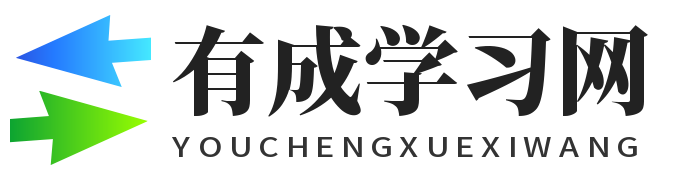 有成学习网
YOUCHENGXUEXIWANG